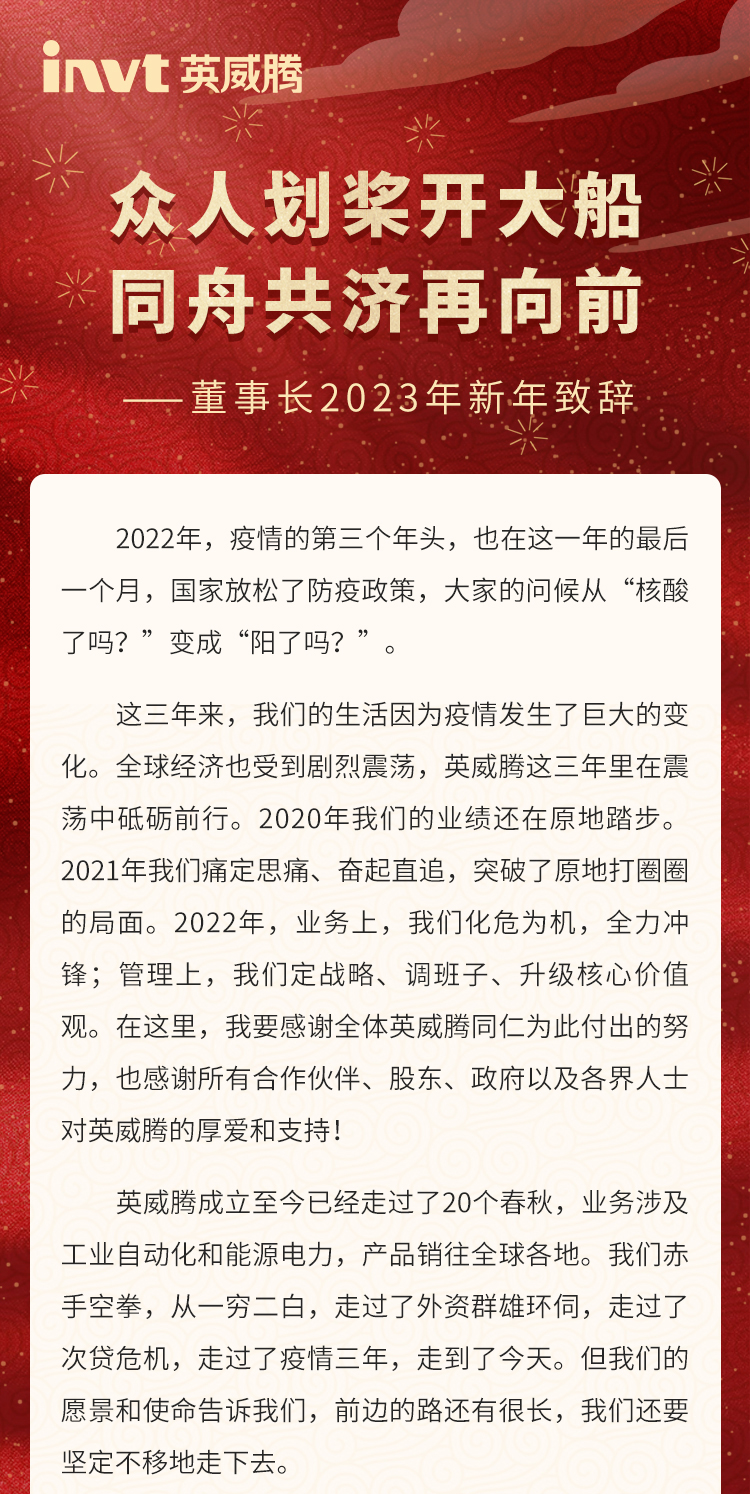 invt 英威腾

众人划桨开大船
同舟共济再向前

——董事长2023年新年致辞

2022年，疫情的第三个年头，也在这一年的最后一个月，国家放松了防疫政策，大家的问候从“核酸了吗？”变成“阳了吗？”。

这三年来，我们的生活因为疫情发生了巨大的变化。全球经济也受到剧烈震荡，英威腾这三年里在震荡中砥砺前行。2020年我们的业绩还在原地踏步。2021年我们痛定思痛、奋起直追，突破了原地打圈圈的局面。2022年，业务上，我们化危为机，全力冲锋；管理上，我们定战略、调班子、升级核心价值观。在这里，我要感谢全体英威腾同仁为此付出的努力，也感谢所有合作伙伴、股东、政府以及各界人士对英威腾的厚爱和支持！

英威腾成立至今已经走过了20个春秋，业务涉及工业自动化和能源电力，产品销往全球各地。我们赤手空拳，从一穷二白，走过了外资群雄环伺，走过了次贷危机，走过了疫情三年，走到了今天。但我们的愿景和使命告诉我们，前边的路还有很长，我们还要坚定不移地走下去。